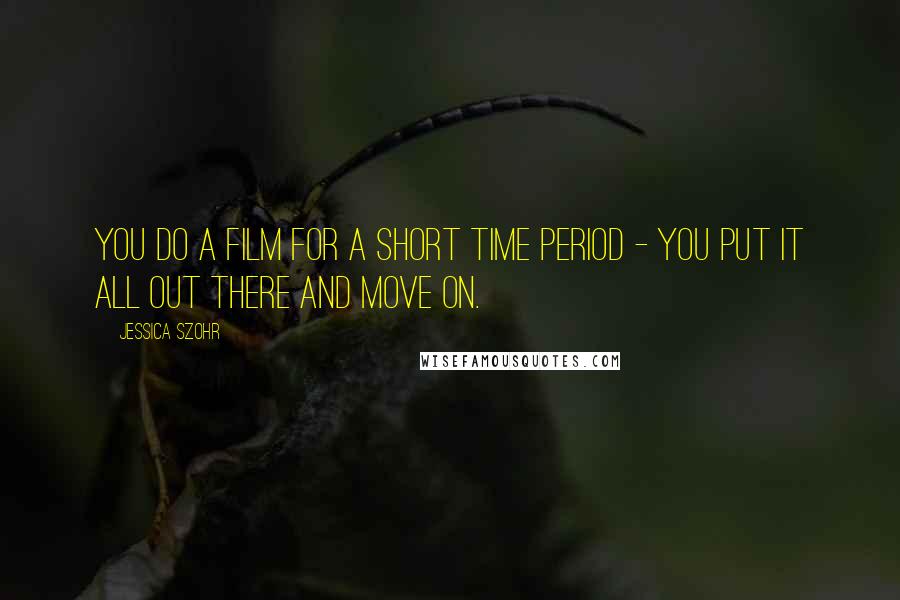 YOU DO A FILM FOR A SHORT TIME PERIOD - YOU PUT IT ALL OUT THERE AND MOVE ON.

JESSICA SZOHR

WISEFAMOUSQUOTES.COM